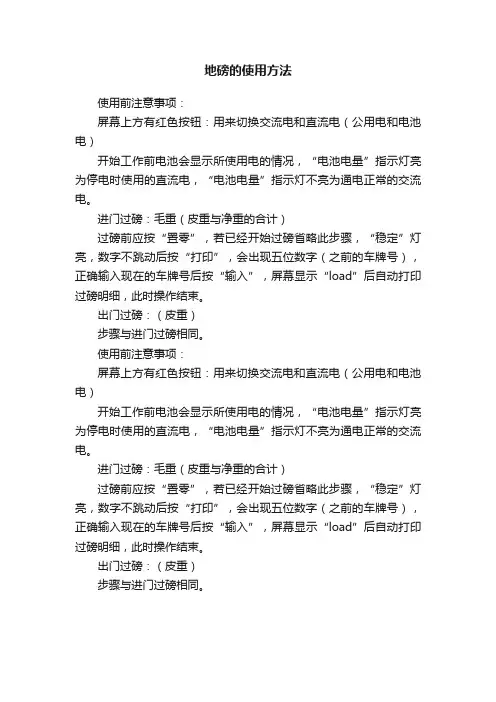 地磅的使用方法

使用前注意事项：

屏幕上方有红色按钮：用来切换交流电和直流电（公用电和电池电）

开始工作前电池会显示所使用电的情况，“电池电量”指示灯亮为停电时使用的直流电，“电池电量”指示灯不亮为通电正常的交流电。

进门过磅：毛重（皮重与净重的合计）

过磅前应按“置零”，若已经开始过磅省略此步骤，“稳定”灯亮，数字不跳动后按“打印”，会出现五位数字（之前的车牌号），正确输入现在的车牌号后按“输入”，屏幕显示“load”后自动打印过磅明细，此时操作结束。

出门过磅：（皮重）

步骤与进门过磅相同。

使用前注意事项：

屏幕上方有红色按钮：用来切换交流电和直流电（公用电和电池电）

开始工作前电池会显示所使用电的情况，“电池电量”指示灯亮为停电时使用的直流电，“电池电量”指示灯不亮为通电正常的交流电。

进门过磅：毛重（皮重与净重的合计）

过磅前应按“置零”，若已经开始过磅省略此步骤，“稳定”灯亮，数字不跳动后按“打印”，会出现五位数字（之前的车牌号），正确输入现在的车牌号后按“输入”，屏幕显示“load”后自动打印过磅明细，此时操作结束。

出门过磅：（皮重）

步骤与进门过磅相同。